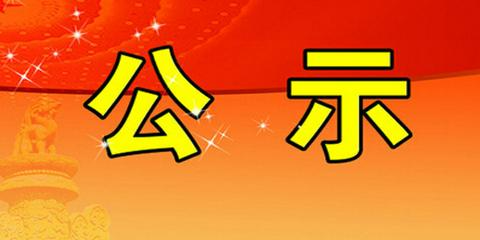 公 示